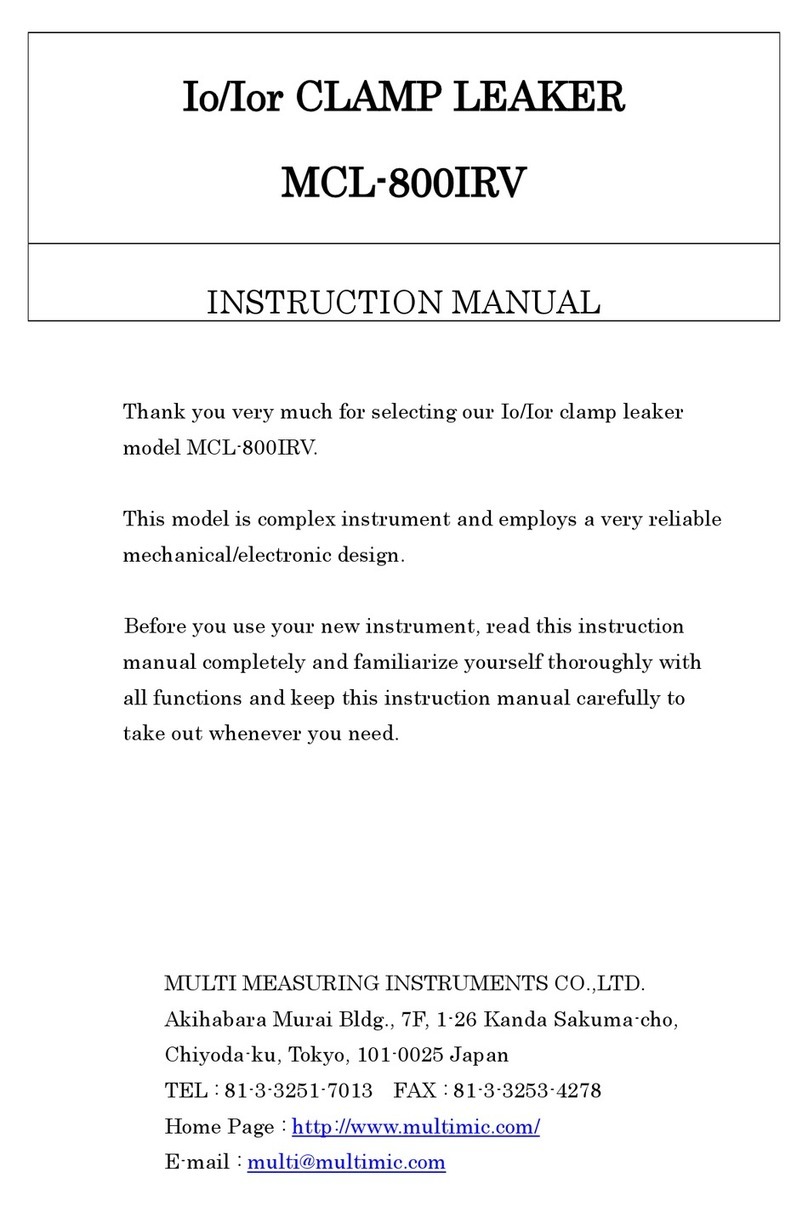 Io/Ior CLAMP LEAKER

MCL-800IRV

INSTRUCTION MANUAL

Thank you very much for selecting our Io/Ior clamp leaker model MCL-800IRV.

This model is complex instrument and employs a very reliable mechanical/electronic design.

Before you use your new instrument, read this instruction manual completely and familiarize yourself thoroughly with all functions and keep this instruction manual carefully to take out whenever you need.

MULTI MEASURING INSTRUMENTS CO.,LTD.
Akihabara Murai Bldg., 7F, 1-26 Kanda Sakuma-cho,
Chiyoda-ku, Tokyo, 101-0025 Japan
TEL : 81-3-3251-7013 FAX : 81-3-3253-4278
Home Page : http://www.multimic.com/
E-mail : multi@multimic.com